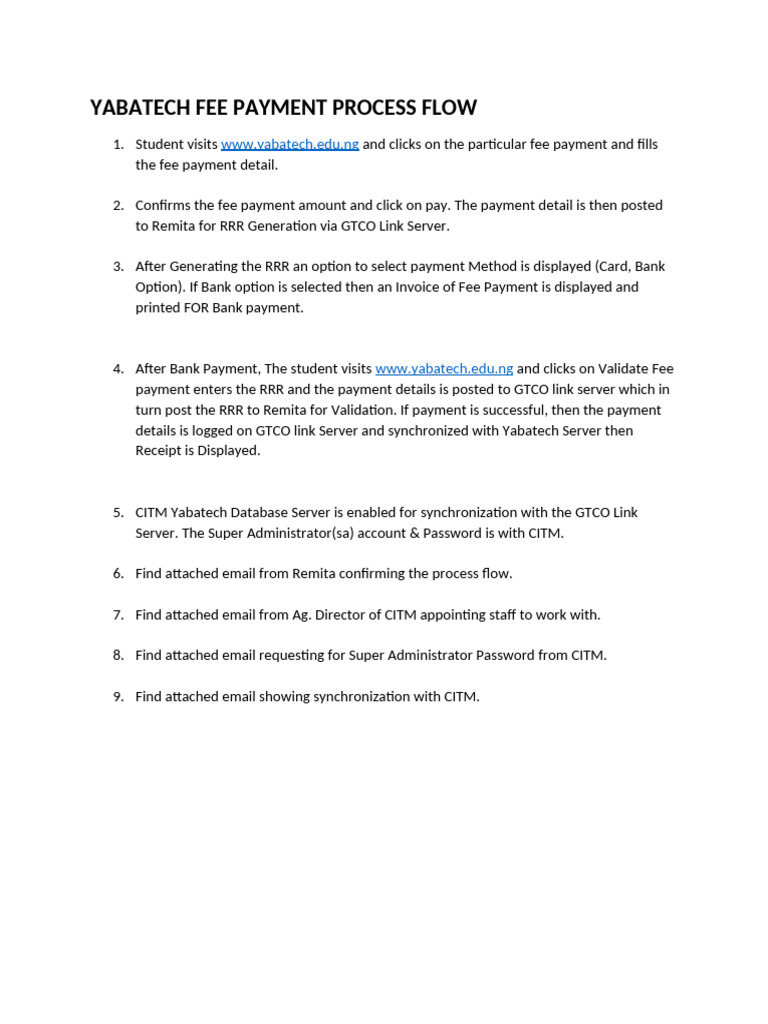 YABATECH FEE PAYMENT PROCESS FLOW

1. Student visits www.yabatech.edu.ng and clicks on the particular fee payment and fills the fee payment detail.

2. Confirms the fee payment amount and click on pay. The payment detail is then posted to Remita for RRR Generation via GTCO Link Server.

3. After Generating the RRR an option to select payment Method is displayed (Card, Bank Option). If Bank option is selected then an Invoice of Fee Payment is displayed and printed FOR Bank payment.

4. After Bank Payment, The student visits www.yabatech.edu.ng and clicks on Validate Fee payment enters the RRR and the payment details is posted to GTCO link server which in turn post the RRR to Remita for Validation. If payment is successful, then the payment details is logged on GTCO link Server and synchronized with Yabatech Server then Receipt is Displayed.

5. CITM Yabatech Database Server is enabled for synchronization with the GTCO Link Server. The Super Administrator(sa) account & Password is with CITM.

6. Find attached email from Remita confirming the process flow.

7. Find attached email from Ag. Director of CITM appointing staff to work with.

8. Find attached email requesting for Super Administrator Password from CITM.

9. Find attached email showing synchronization with CITM.